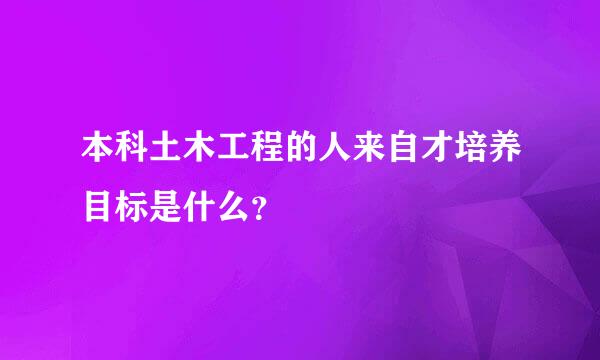 本科土木工程的人来自才培养目标是什么?